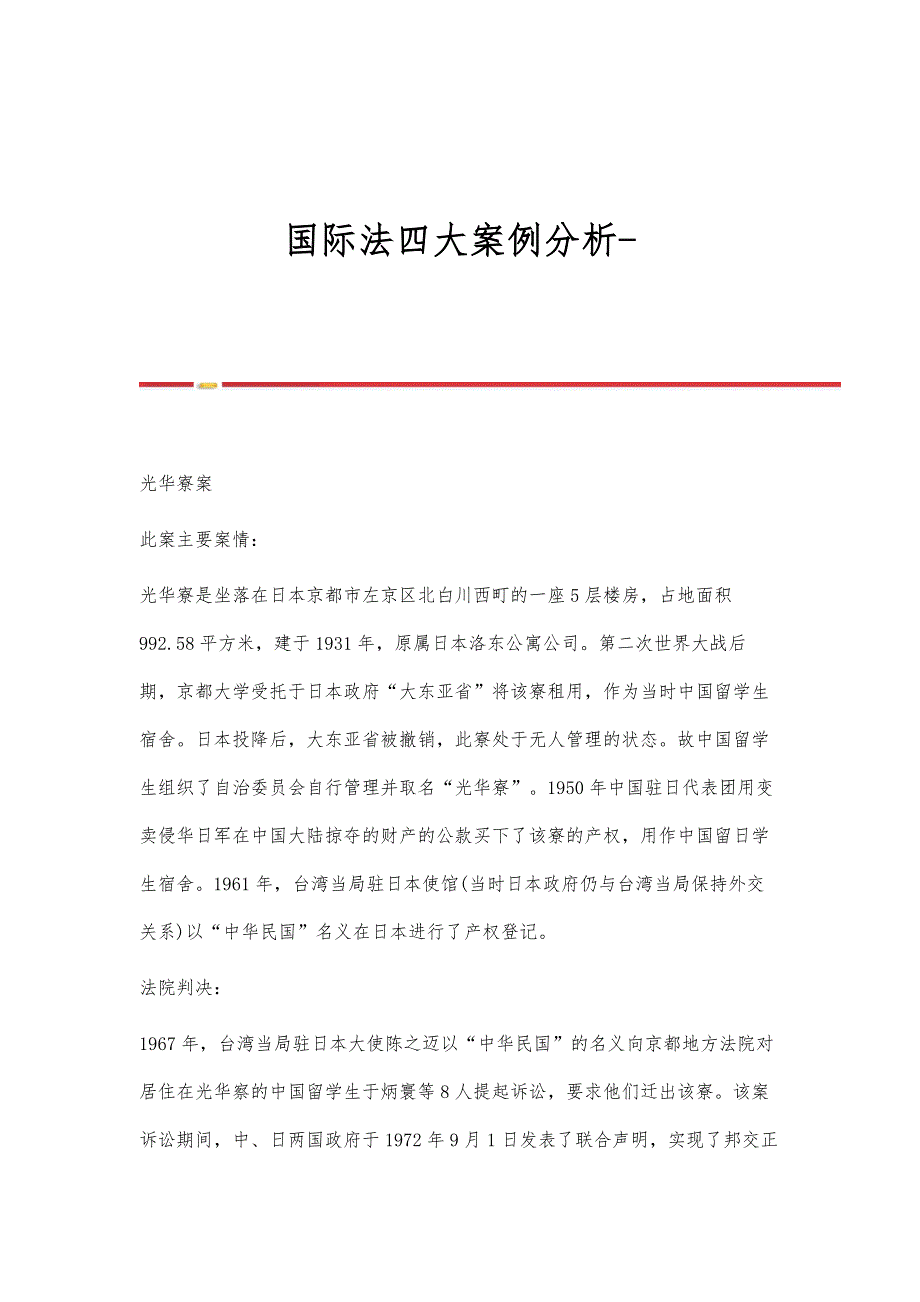 国际法四大案例分析-

光华寮案

此案主要案情：

光华寮是坐落在日本京都市左京区北白川西町的一座5层楼房，占地面积992.58平方米，建于1931年，原属日本洛东公寓公司。第二次世界大战后期，京都大学受托于日本政府“大东亚省”将该寮租用，作为当时中国留学生宿舍。日本投降后，大东亚省被撤销，此寮处于无人管理的状态。故中国留学生组织了自治委员会自行管理并取名“光华寮”。1950年中国驻日代表团用变卖侵华日军在中国大陆掠夺的财产的公款买下了该寮的产权，用作中国留日学生宿舍。1961年，台湾当局驻日本使馆(当时日本政府仍与台湾当局保持外交关系)以“中华民国”名义在日本进行了产权登记。

法院判决：

1967年，台湾当局驻日本大使陈之迈以“中华民国”的名义向京都地方法院对居住在光华寮的中国留学生于炳寰等8人提起诉讼，要求他们迁出该寮。该案诉讼期间，中、日两国政府于1972年9月1日发表了联合声明，实现了邦交正